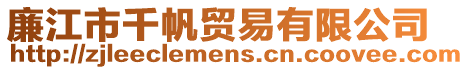 廉江市千帆贸易有限公司
http://zjleeclemens.cn.coovee.com